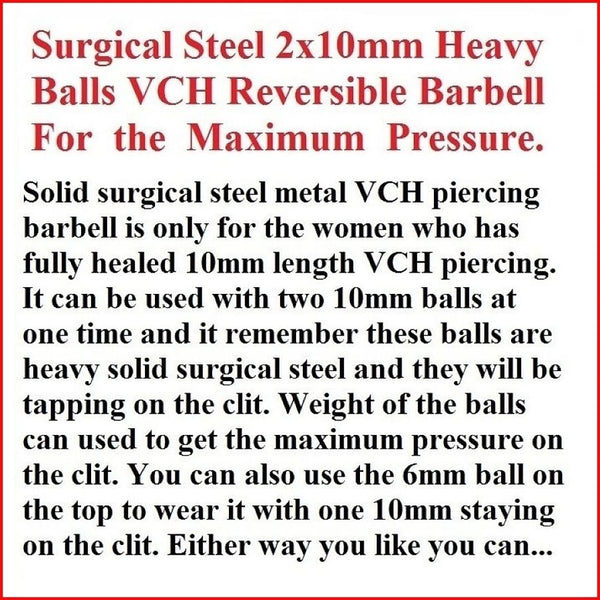 Surgical Steel 2x10mm Heavy Balls VCH Reversible Barbell For the Maximum Pressure.

Solid surgical steel metal VCH piercing barbell is only for the women who has fully healed 10mm length VCH piercing. It can be used with two 10mm balls at one time and it remember these balls are heavy solid surgical steel and they will be tapping on the clit. Weight of the balls can used to get the maximum pressure on the clit. You can also use the 6mm ball on the top to wear it with one 10mm staying on the clit. Either way you like you can...